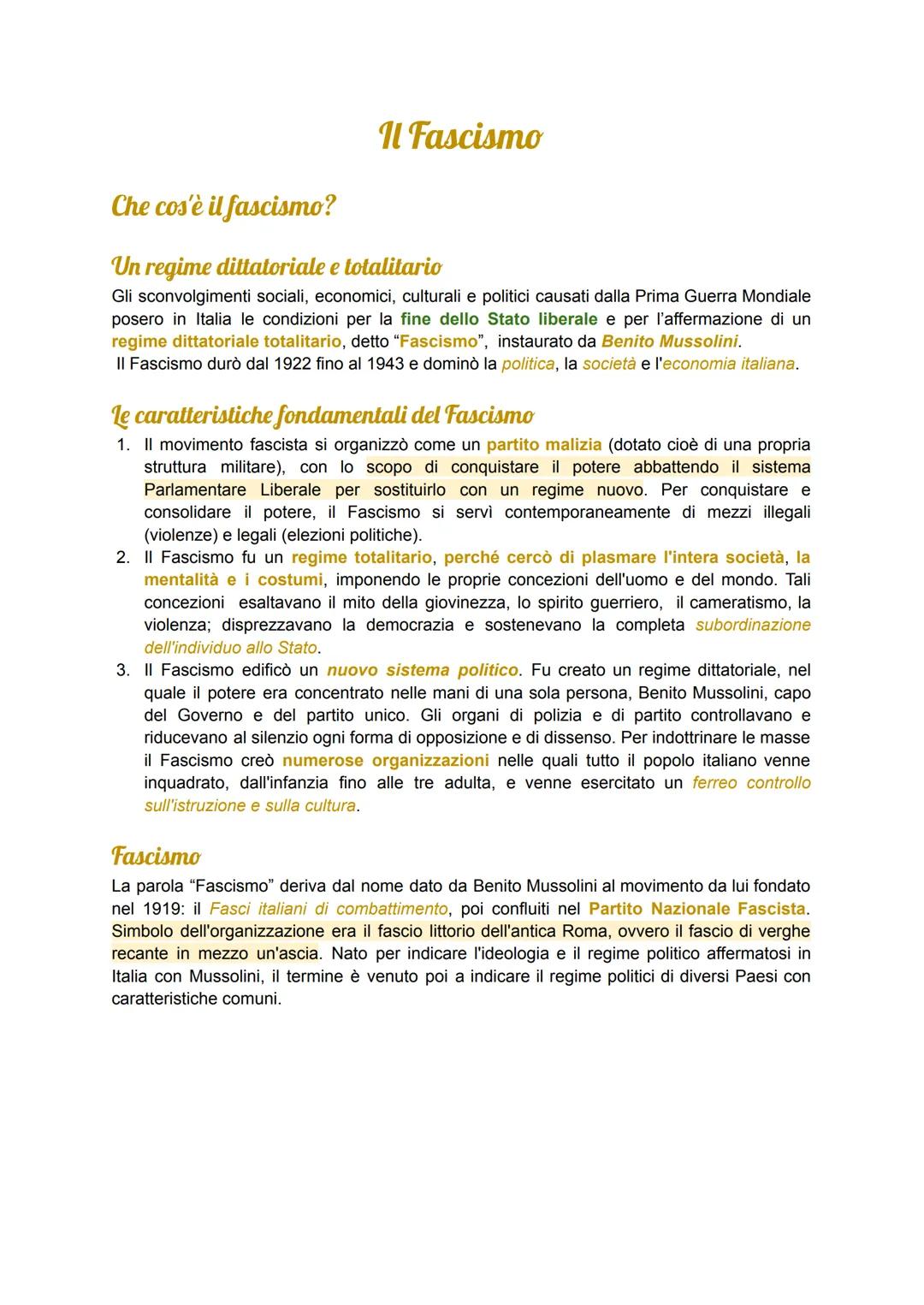 Il Fascismo

Che cos'è il fascismo?

Un regime dittatoriale e totalitario
Gli sconvolgimenti sociali, economici, culturali e politici causati dalla Prima Guerra Mondiale posero in Italia le condizioni per la fine dello Stato liberale e per l'affermazione di un regime dittatoriale totalitario, detto "Fascismo", instaurato da Benito Mussolini.
Il Fascismo durò dal 1922 fino al 1943 e dominò la politica, la società e l'economia italiana.

Le caratteristiche fondamentali del Fascismo
1. Il movimento fascista si organizzò come un partito malizia (dotato cioè di una propria struttura militare), con lo scopo di conquistare il potere abbattendo il sistema Parlamentare Liberale per sostituirlo con un regime nuovo. Per conquistare e consolidare il potere, il Fascismo si servì contemporaneamente di mezzi illegali (violenze) e legali (elezioni politiche).
2. Il Fascismo fu un regime totalitario, perché cercò di plasmare l'intera società, la mentalità e i costumi, imponendo le proprie concezioni dell'uomo e del mondo. Tali concezioni esaltavano il mito della giovinezza, lo spirito guerriero, il cameratismo, la violenza; disprezzavano la democrazia e sostenevano la completa subordinazione dell'individuo allo Stato.
3. Il Fascismo edificò un nuovo sistema politico. Fu creato un regime dittatoriale, nel quale il potere era concentrato nelle mani di una sola persona, Benito Mussolini, capo del Governo e del partito unico. Gli organi di polizia e di partito controllavano e riducevano al silenzio ogni forma di opposizione e di dissenso. Per indottrinare le masse il Fascismo creò numerose organizzazioni nelle quali tutto il popolo italiano venne inquadrato, dall'infanzia fino alle tre adulta, e venne esercitato un ferreo controllo sull'istruzione e sulla cultura.

Fascismo
La parola "Fascismo" deriva dal nome dato da Benito Mussolini al movimento da lui fondato nel 1919: il Fasci italiani di combattimento, poi confluiti nel Partito Nazionale Fascista. Simbolo dell'organizzazione era il fascio littorio dell'antica Roma, ovvero il fascio di verghe recante in mezzo un'ascia. Nato per indicare l'ideologia e il regime politico affermatosi in Italia con Mussolini, il termine è venuto poi a indicare il regime politici di diversi Paesi con caratteristiche comuni.